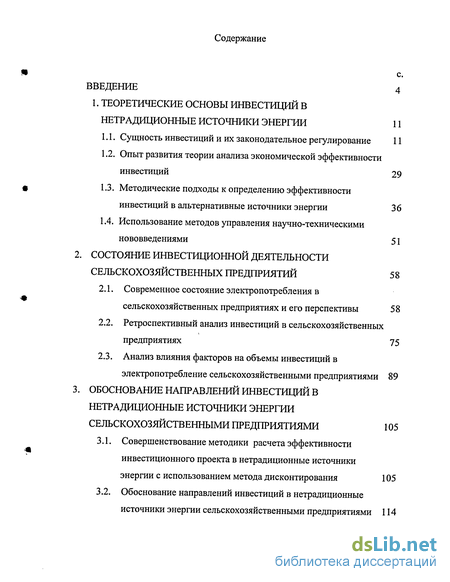 Содержание

с.

ВВЕДЕНИЕ 4

1. ТЕОРЕТИЧЕСКИЕ ОСНОВЫ ИНВЕСТИЦИЙ В НЕТРАДИЦИОННЫЕ ИСТОЧНИКИ ЭНЕРГИИ 11

1.1. Сущность инвестиций и их законодательное регулирование 11

1.2. Опыт развития теории анализа экономической эффективности инвестиций 29

1.3. Методические подходы к определению эффективности инвестиций в альтернативные источники энергии 36

1.4. Использование методов управления научно-техническими нововведениями 51

2. СОСТОЯНИЕ ИНВЕСТИЦИОННОЙ ДЕЯТЕЛЬНОСТИ СЕЛЬСКОХОЗЯЙСТВЕННЫХ ПРЕДПРИЯТИЙ 58

2.1. Современное состояние электропотребления в сельскохозяйственных предприятиях и его перспективы 58

2.2. Ретроспективный анализ инвестиций в сельскохозяйственных предприятиях 75

2.3. Анализ влияния факторов на объемы инвестиций в электропотребление сельскохозяйственными предприятиями 89

3. ОБОСНОВАНИЕ НАПРАВЛЕНИЙ ИНВЕСТИЦИЙ В НЕТРАДИЦИОННЫЕ ИСТОЧНИКИ ЭНЕРГИИ СЕЛЬСКОХОЗЯЙСТВЕННЫМИ ПРЕДПРИЯТИЯМИ 105

3.1. Совершенствование методики расчета эффективности инвестиционного проекта в нетрадиционные источники энергии с использованием метода дисконтирования 105

3.2. Обоснование направлений инвестиций в нетрадиционные источники энергии сельскохозяйственными предприятиями 114

dsLib.net
библиотека диссертаций